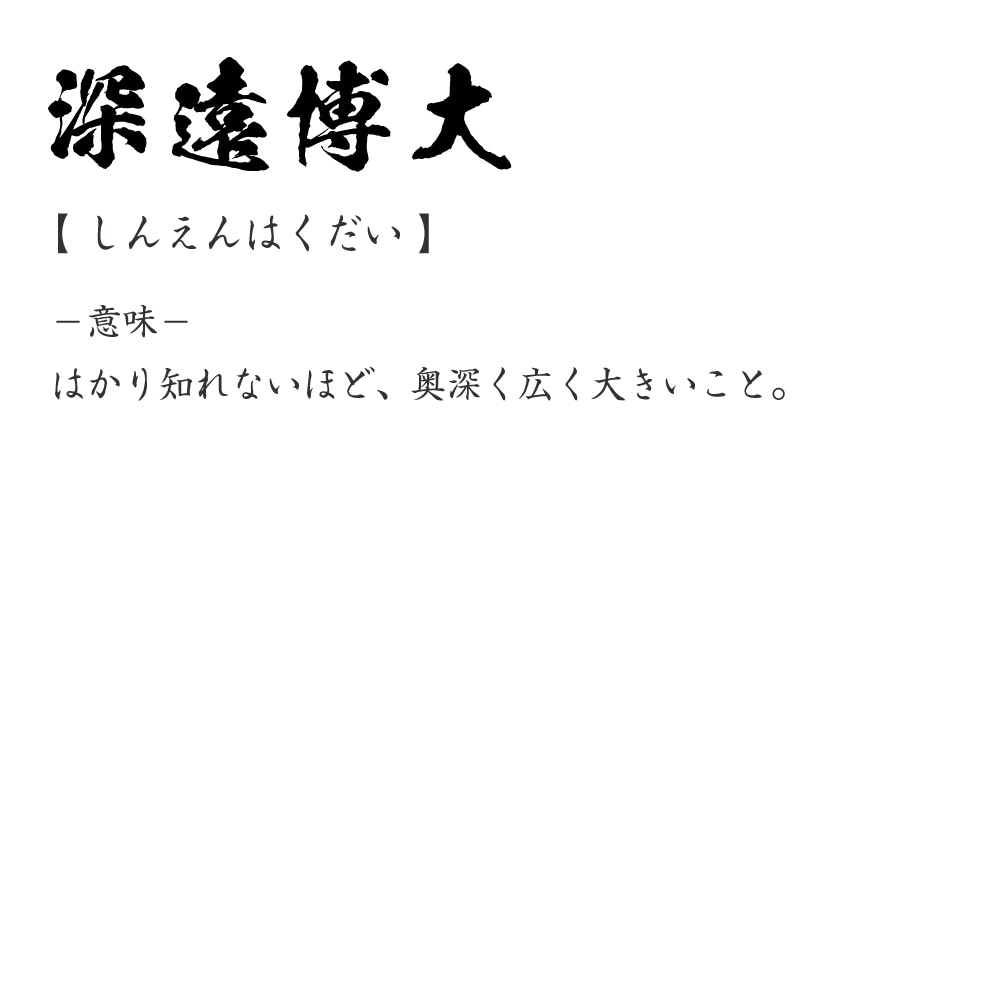 深遠博大

【しんえんはくだい】

－意味－
はかり知れないほど、奥深く広く大きいこと。